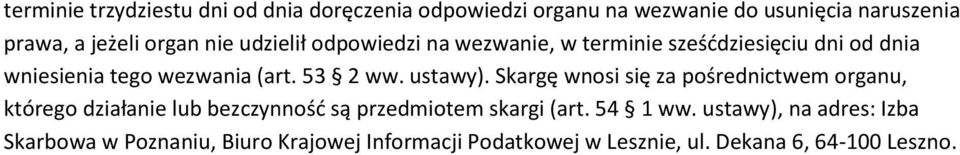 terminie trzydziestu dni od dnia doręczenia odpowiedzi organu na wezwanie do usunięcia naruszenia prawa, a jeżeli organ nie udzielił odpowiedzi na wezwanie, w terminie sześćdziesięciu dni od dnia wniesienia tego wezwania (art. 53 § 2 ww. ustawy). Skargę wnosi się za pośrednictwem organu, którego działanie lub bezczynność są przedmiotem skargi (art. 54 § 1 ww. ustawy), na adres: Izba Skarbowa w Poznaniu, Biuro Krajowej Informacji Podatkowej w Lesznie, ul. Dekana 6, 64-100 Leszno.